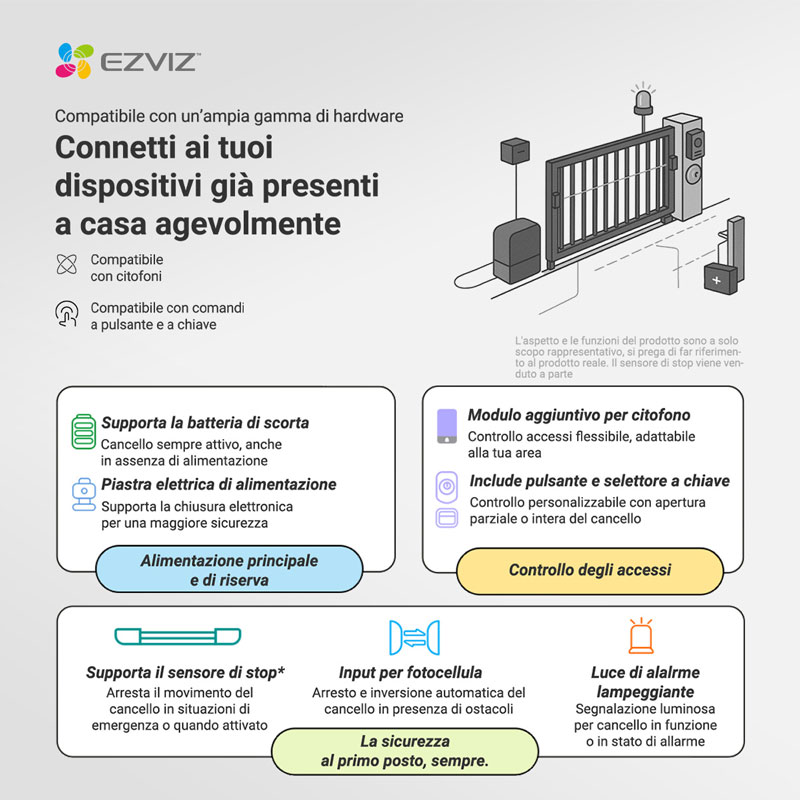 EZVIZ

Compatibile con un'ampia gamma di hardware

Connetti ai tuoi dispositivi già presenti a casa agevolmente

Compatibile con citofoni

Compatibile con comandi a pulsante e a chiave

L'aspetto e le funzioni del prodotto sono a solo scopo rappresentativo, si prega di far riferimento al prodotto reale. Il sensore di stop viene venduto a parte

Supporta la batteria di scorta
Cancello sempre attivo, anche in assenza di alimentazione

Piastra elettrica di alimentazione
Supporta la chiusura elettronica per una maggiore sicurezza

Alimentazione principale e di riserva

Modulo aggiuntivo per citofono
Controllo accessi flessibile, adattabile alla tua area

Include pulsante e selettore a chiave
Controllo personalizzabile con apertura parziale o intera del cancello

Controllo degli accessi

Supporta il sensore di stop*
Arresta il movimento del cancello in situazioni di emergenza o quando attivato

Input per fotocellula
Arresto e inversione automatica del cancello in presenza di ostacoli

Luce di alalrme lampeggiante
Segnalazione luminosa per cancello in funzione o in stato di allarme

La sicurezza al primo posto, sempre.